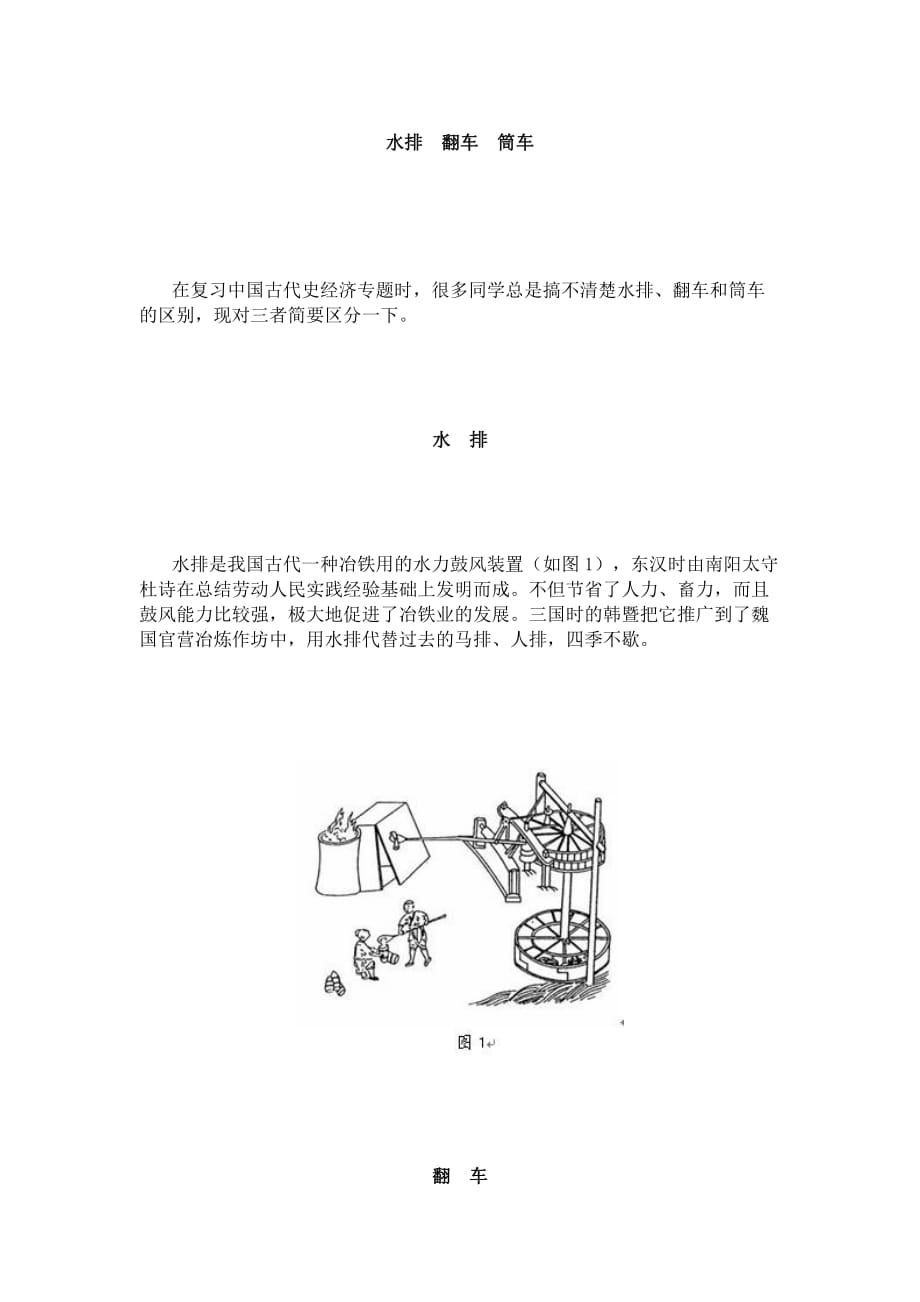 水排　翻车　筒车

在复习中国古代史经济专题时，很多同学总是搞不清楚水排、翻车和筒车的区别，现对三者简要区分一下。

水　排

水排是我国古代一种冶铁用的水力鼓风装置（如图 1），东汉时由南阳太守杜诗在总结劳动人民实践经验基础上发明而成。不但节省了人力、畜力，而且鼓风能力比较强，极大地促进了冶铁业的发展。三国时的韩暨把它推广到了魏国官营冶炼作坊中，用水排代替过去的马排、人排，四季不歇。

图 1

翻　车